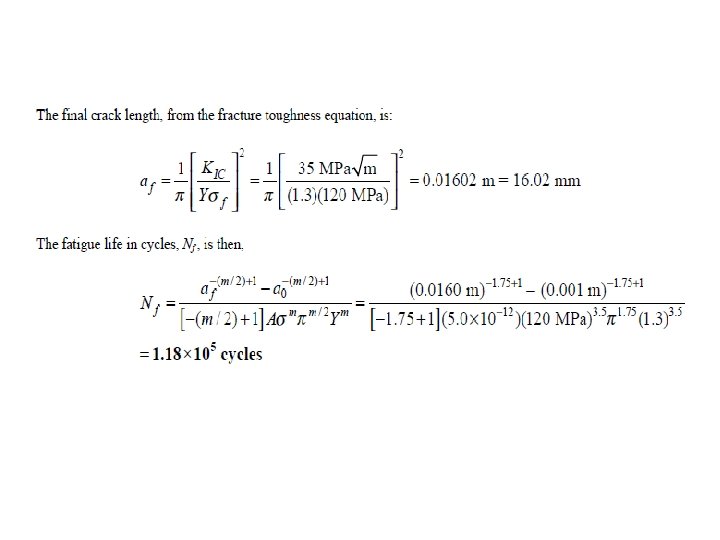 The final crack length, from the fracture toughness equation, is:

$a_f = \frac{1}{\pi}\left[\frac{K_{IC}}{Y\sigma_f}\right]^2 = \frac{1}{\pi}\left[\frac{35 \text{ MPa}\sqrt{\text{m}}}{(1.3)(120 \text{ MPa})}\right]^2 = 0.01602 \text{ m} = 16.02 \text{ mm}$

The fatigue life in cycles, $N_f$, is then,

$N_f = \frac{a_f^{-(m/2)+1} - a_0^{-(m/2)+1}}{[-(m/2)+1]A\sigma^m\pi^{m/2}Y^m} = \frac{(0.0160 \text{ m})^{-1.75+1} - (0.001 \text{ m})^{-1.75+1}}{[-1.75+1](5.0\times10^{-12})(120 \text{ MPa})^{3.5}\pi^{1.75}(1.3)^{3.5}}$

$= \mathbf{1.18\times10^5}$ **cycles**